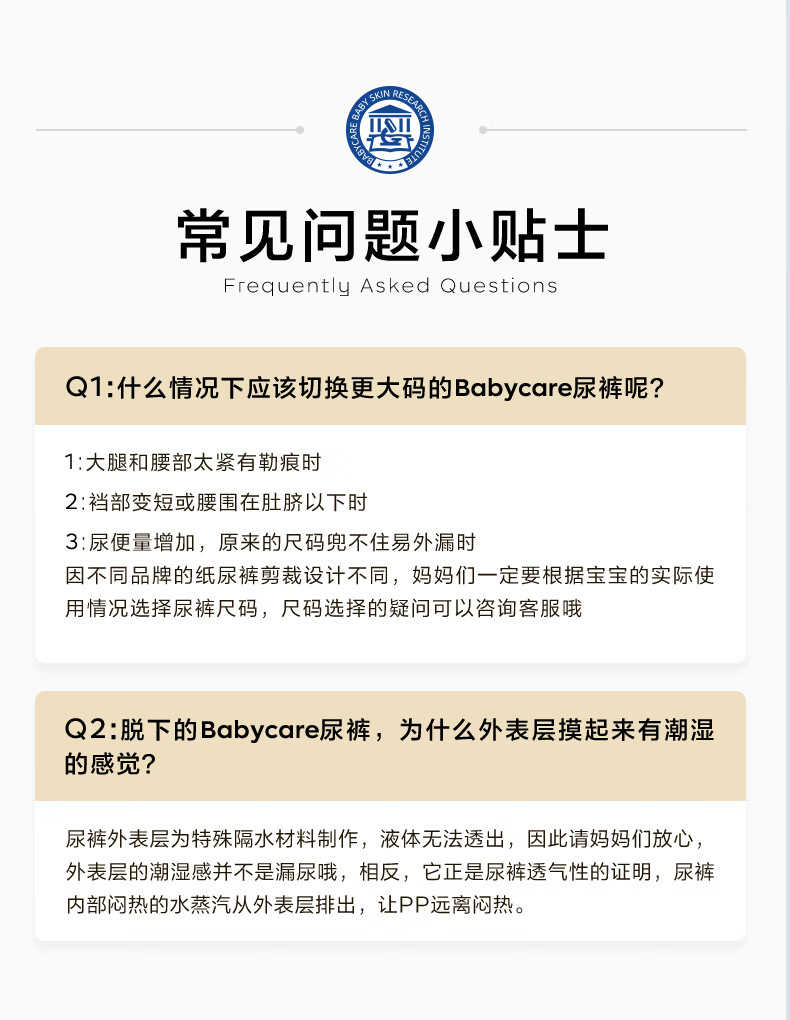 BABYCARE BABY SKIN RESEARCH INSTITUTE

常见问题小贴士
Frequently Asked Questions

Q1:什么情况下应该切换更大码的Babycare尿裤呢?

1:大腿和腰部太紧有勒痕时

2:裆部变短或腰围在肚脐以下时

3:尿便量增加，原来的尺码兜不住易外漏时
因不同品牌的纸尿裤剪裁设计不同，妈妈们一定要根据宝宝的实际使用情况选择尿裤尺码，尺码选择的疑问可以咨询客服哦

Q2:脱下的Babycare尿裤，为什么外表层摸起来有潮湿的感觉?

尿裤外表层为特殊隔水材料制作，液体无法透出，因此请妈妈们放心，外表层的潮湿感并不是漏尿哦，相反，它正是尿裤透气性的证明，尿裤内部闷热的水蒸汽从外表层排出，让PP远离闷热。